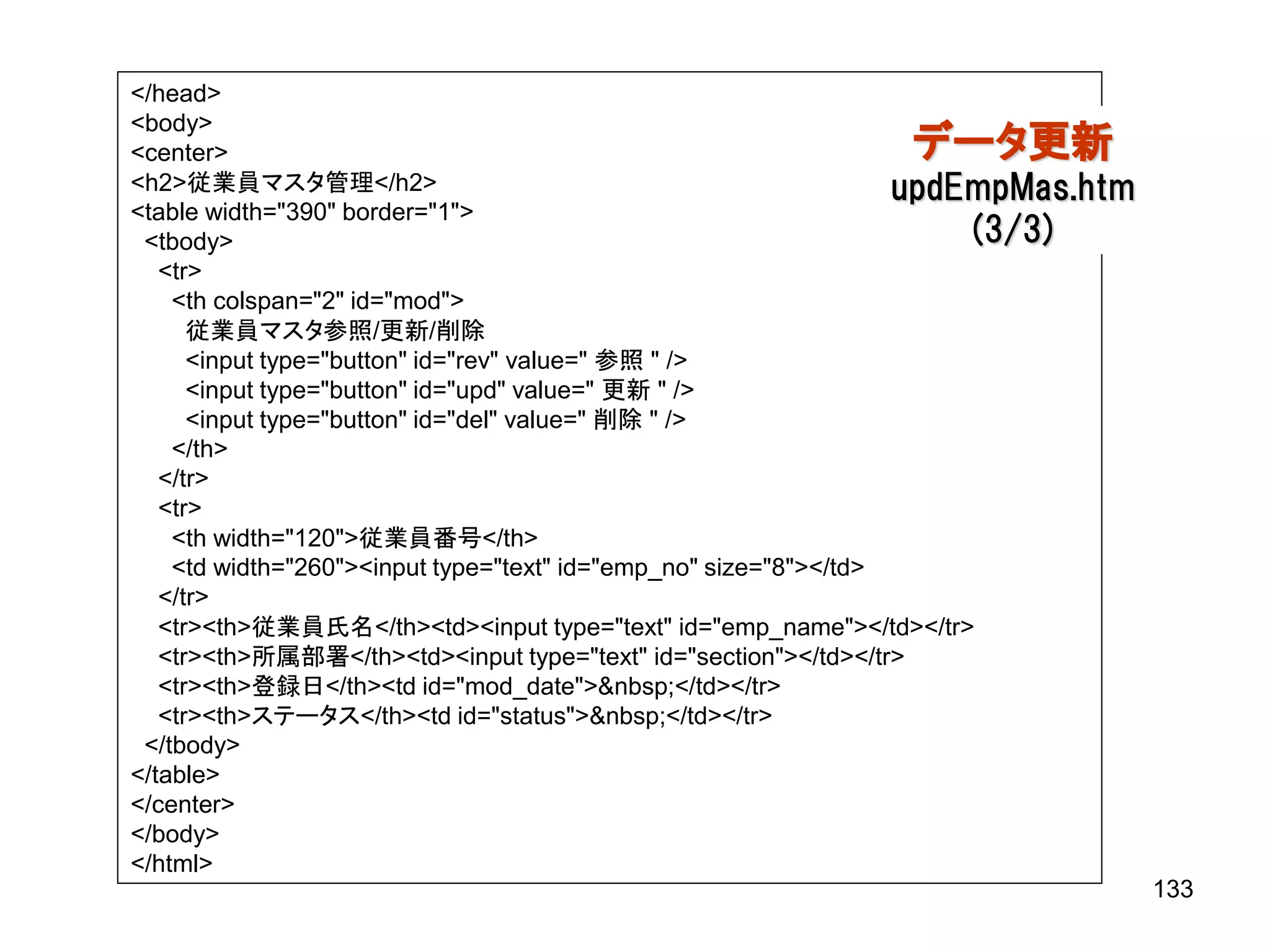 データ更新
updEmpMas.htm
(3/3)

</head>
<body>
<center>
<h2>従業員マスタ管理</h2>
<table width="390" border="1">
<tbody>
<tr>
<th colspan="2" id="mod">
従業員マスタ参照/更新/削除
<input type="button" id="rev" value=" 参照 " />
<input type="button" id="upd" value=" 更新 " />
<input type="button" id="del" value=" 削除 " />
</th>
</tr>
<tr>
<th width="120">従業員番号</th>
<td width="260"><input type="text" id="emp_no" size="8"></td>
</tr>
<tr><th>従業員氏名</th><td><input type="text" id="emp_name"></td></tr>
<tr><th>所属部署</th><td><input type="text" id="section"></td></tr>
<tr><th>登録日</th><td id="mod_date">&nbsp;</td></tr>
<tr><th>ステータス</th><td id="status">&nbsp;</td></tr>
</tbody>
</table>
</center>
</body>
</html>

133